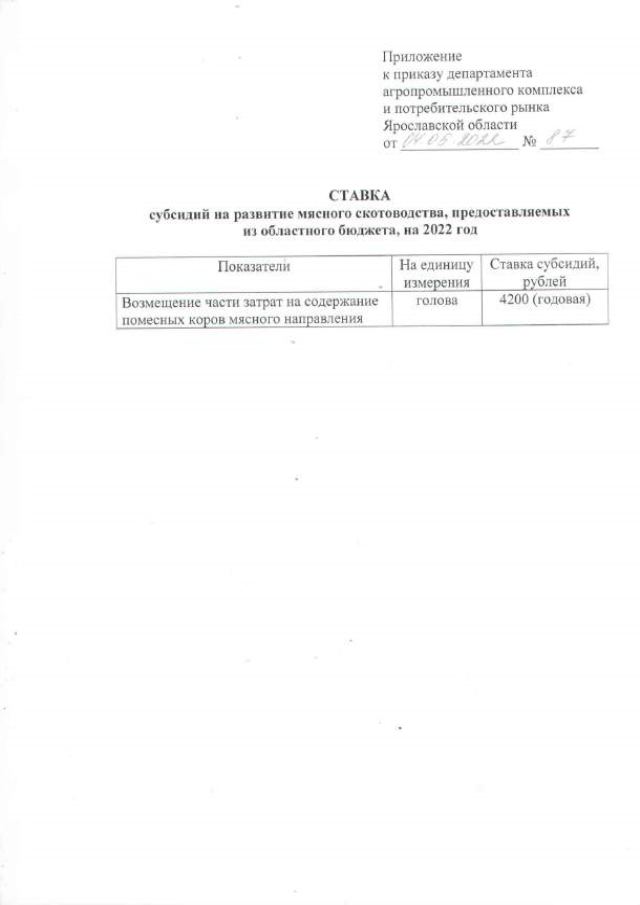 Приложение
к приказу департамента
агропромышленного комплекса
и потребительского рынка
Ярославской области
от 04.05.2022 № 87

СТАВКА
субсидий на развитие мясного скотоводства, предоставляемых
из областного бюджета, на 2022 год

| Показатели | На единицу измерения | Ставка субсидий, рублей |
|---|---|---|
| Возмещение части затрат на содержание помесных коров мясного направления | голова | 4200 (годовая) |